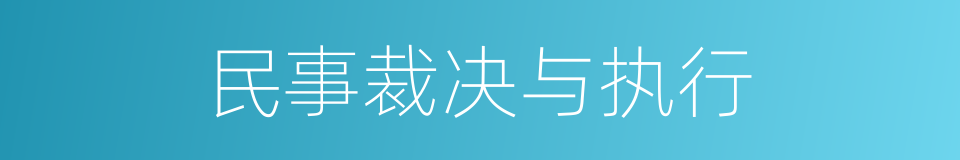 民事裁决与执行